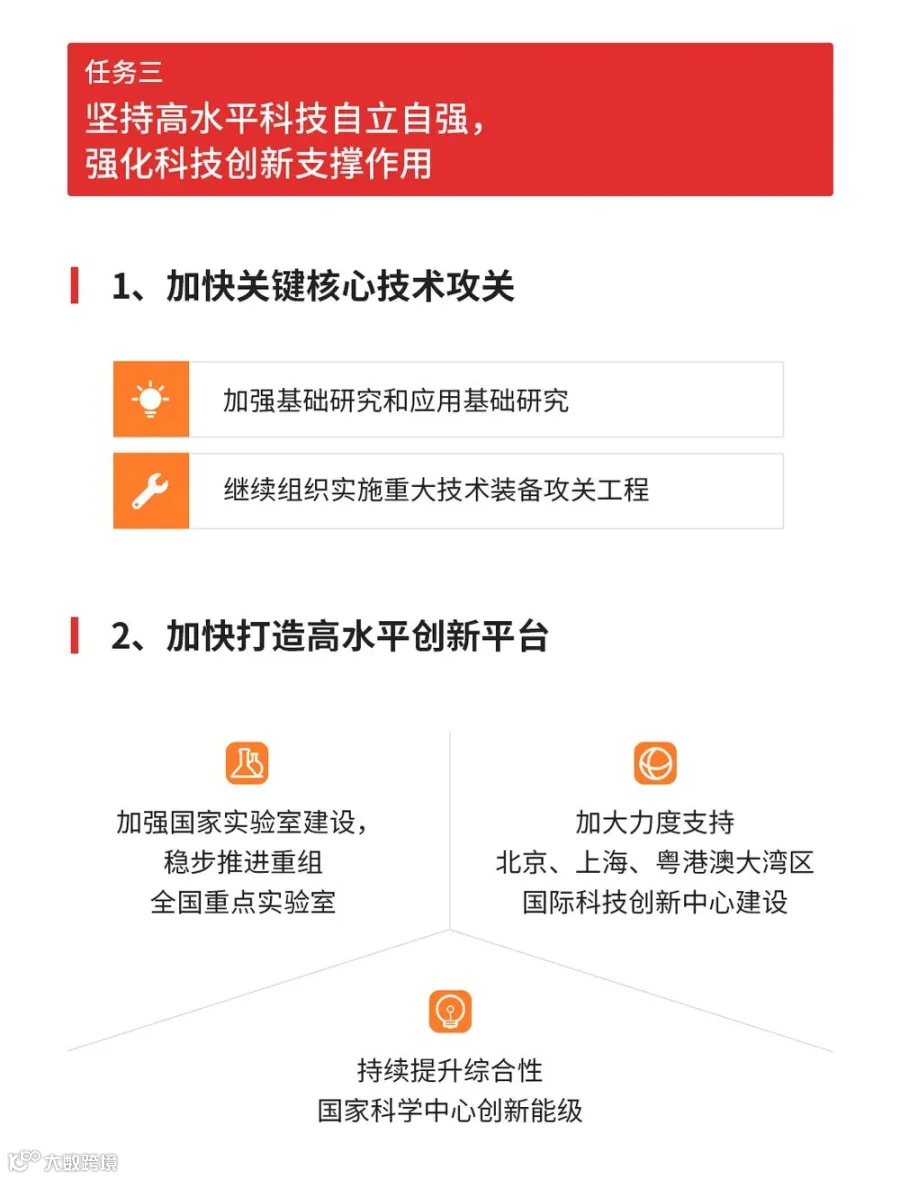 任务三

坚持高水平科技自立自强，
强化科技创新支撑作用

1、加快关键核心技术攻关

加强基础研究和应用基础研究

继续组织实施重大技术装备攻关工程

2、加快打造高水平创新平台

加强国家实验室建设，
稳步推进重组
全国重点实验室

加大力度支持
北京、上海、粤港澳大湾区
国际科技创新中心建设

持续提升综合性
国家科学中心创新能级

大数跨境